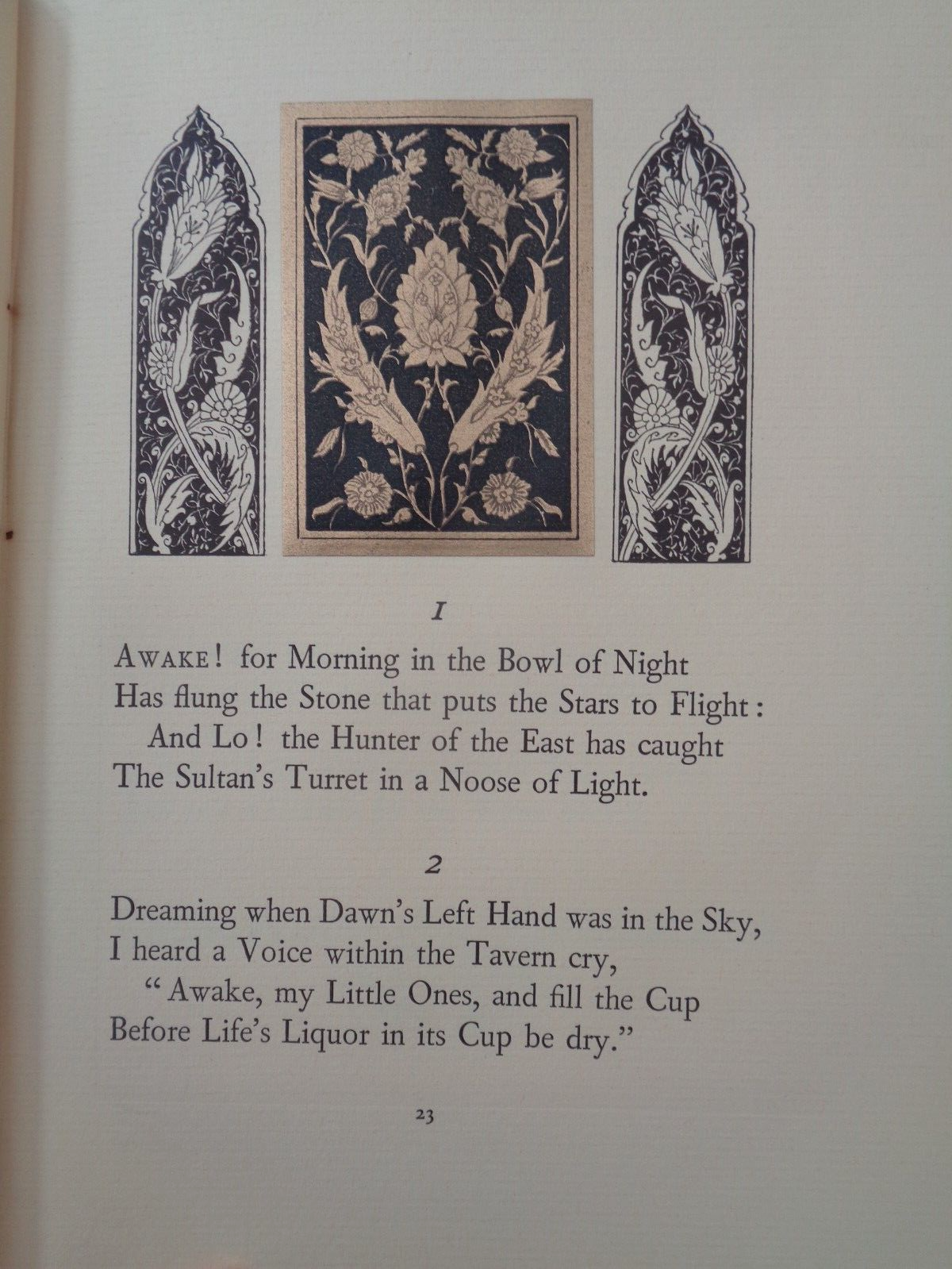 I

AWAKE! for Morning in the Bowl of Night
Has flung the Stone that puts the Stars to Flight:
And Lo! the Hunter of the East has caught
The Sultan's Turret in a Noose of Light.

2

Dreaming when Dawn's Left Hand was in the Sky,
I heard a Voice within the Tavern cry,
"Awake, my Little Ones, and fill the Cup
Before Life's Liquor in its Cup be dry."

23